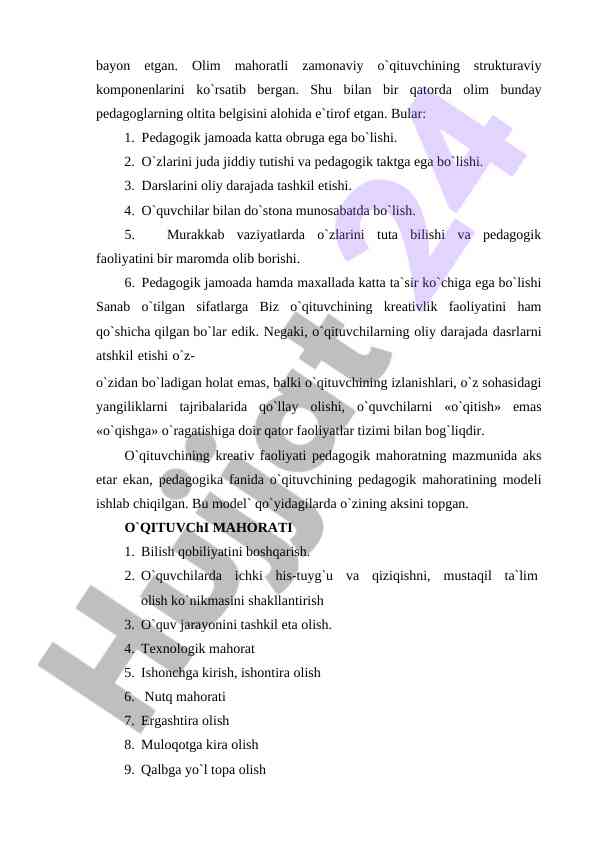 bayon etgan. Olim mahoratli zamonaviy o`qituvchining strukturaviy komponenlarini ko`rsatib bergan. Shu bilan bir qatorda olim bunday pedagoglarning oltita belgisini alohida e`tirof etgan. Bular:

1. Pedagogik jamoada katta obruga ega bo`lishi.
2. O`zlarini juda jiddiy tutishi va pedagogik taktga ega bo`lishi.
3. Darslarini oliy darajada tashkil etishi.
4. O`quvchilar bilan do`stona munosabatda bo`lish.
5. Murakkab vaziyatlarda o`zlarini tuta bilishi va pedagogik faoliyatini bir maromda olib borishi.
6. Pedagogik jamoada hamda maxallada katta ta`sir ko`chiga ega bo`lishi

Sanab o`tilgan sifatlarga Biz o`qituvchining kreativlik faoliyatini ham qo`shicha qilgan bo`lar edik. Negaki, o`qituvchilarning oliy darajada dasrlarni atshkil etishi o`z-

o`zidan bo`ladigan holat emas, balki o`qituvchining izlanishlari, o`z sohasidagi yangiliklarni tajribalarida qo`llay olishi, o`quvchilarni «o`qitish» emas «o`qishga» o`ragatishiga doir qator faoliyatlar tizimi bilan bog`liqdir.

O`qituvchining kreativ faoliyati pedagogik mahoratning mazmunida aks etar ekan, pedagogika fanida o`qituvchining pedagogik mahoratining modeli ishlab chiqilgan. Bu model` qo`yidagilarda o`zining aksini topgan.

O`QITUVChI MAHORATI

1. Bilish qobiliyatini boshqarish.
2. O`quvchilarda ichki his-tuyg`u va qiziqishni, mustaqil ta`lim olish ko`nikmasini shakllantirish
3. O`quv jarayonini tashkil eta olish.
4. Texnologik mahorat
5. Ishonchga kirish, ishontira olish
6. Nutq mahorati
7. Ergashtira olish
8. Muloqotga kira olish
9. Qalbga yo`l topa olish

Hujjat 24